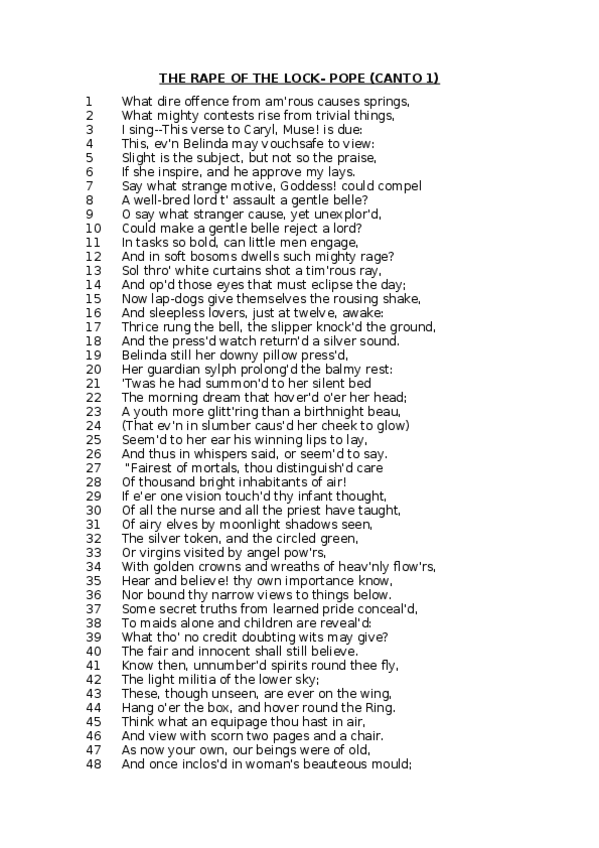 THE RAPE OF THE LOCK- POPE (CANTO 1)

1 What dire offence from am'rous causes springs,
2 What mighty contests rise from trivial things,
3 I sing--This verse to Caryl, Muse! is due:
4 This, ev'n Belinda may vouchsafe to view:
5 Slight is the subject, but not so the praise,
6 If she inspire, and he approve my lays.
7 Say what strange motive, Goddess! could compel
8 A well-bred lord t' assault a gentle belle?
9 O say what stranger cause, yet unexplor'd,
10 Could make a gentle belle reject a lord?
11 In tasks so bold, can little men engage,
12 And in soft bosoms dwells such mighty rage?
13 Sol thro' white curtains shot a tim'rous ray,
14 And op'd those eyes that must eclipse the day;
15 Now lap-dogs give themselves the rousing shake,
16 And sleepless lovers, just at twelve, awake:
17 Thrice rung the bell, the slipper knock'd the ground,
18 And the press'd watch return'd a silver sound.
19 Belinda still her downy pillow press'd,
20 Her guardian sylph prolong'd the balmy rest:
21 'Twas he had summon'd to her silent bed
22 The morning dream that hover'd o'er her head;
23 A youth more glitt'ring than a birthnight beau,
24 (That ev'n in slumber caus'd her cheek to glow)
25 Seem'd to her ear his winning lips to lay,
26 And thus in whispers said, or seem'd to say.
27 "Fairest of mortals, thou distinguish'd care
28 Of thousand bright inhabitants of air!
29 If e'er one vision touch'd thy infant thought,
30 Of all the nurse and all the priest have taught,
31 Of airy elves by moonlight shadows seen,
32 The silver token, and the circled green,
33 Or virgins visited by angel pow'rs,
34 With golden crowns and wreaths of heav'nly flow'rs,
35 Hear and believe! thy own importance know,
36 Nor bound thy narrow views to things below.
37 Some secret truths from learned pride conceal'd,
38 To maids alone and children are reveal'd:
39 What tho' no credit doubting wits may give?
40 The fair and innocent shall still believe.
41 Know then, unnumber'd spirits round thee fly,
42 The light militia of the lower sky;
43 These, though unseen, are ever on the wing,
44 Hang o'er the box, and hover round the Ring.
45 Think what an equipage thou hast in air,
46 And view with scorn two pages and a chair.
47 As now your own, our beings were of old,
48 And once inclos'd in woman's beauteous mould;